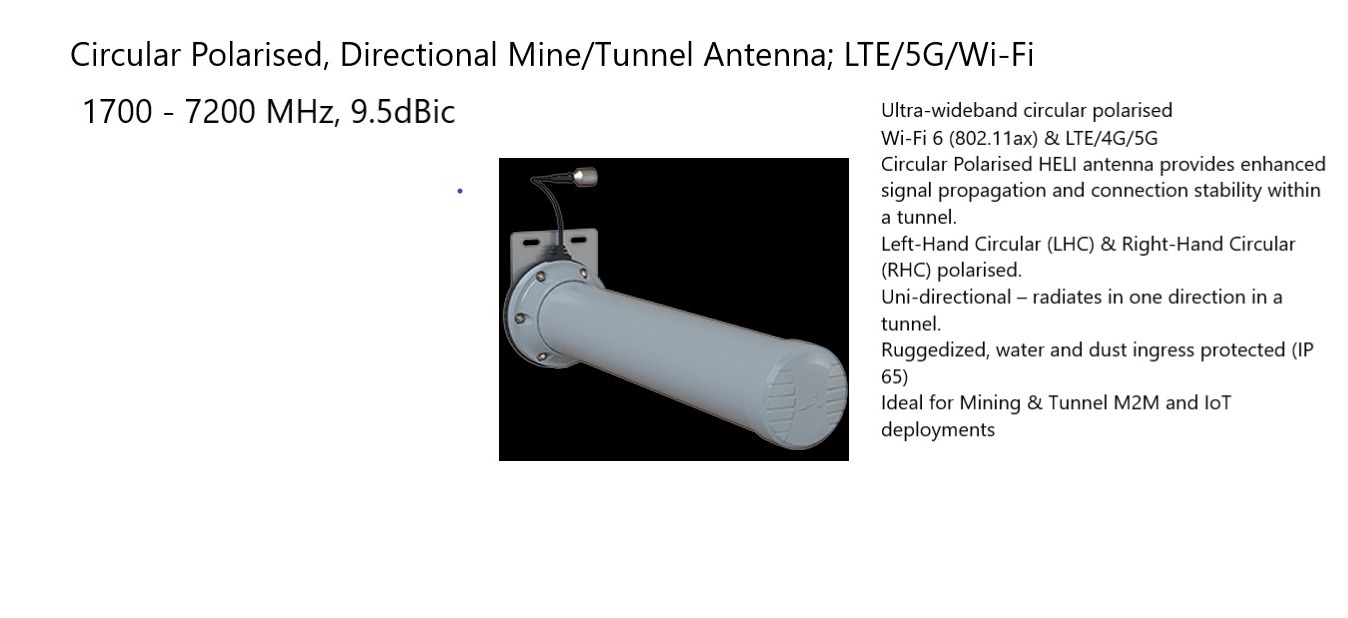 Circular Polarised, Directional Mine/Tunnel Antenna; LTE/5G/Wi-Fi

1700 - 7200 MHz, 9.5dBic

Ultra-wideband circular polarised

Wi-Fi 6 (802.11ax) & LTE/4G/5G

Circular Polarised HELI antenna provides enhanced signal propagation and connection stability within a tunnel.

Left-Hand Circular (LHC) & Right-Hand Circular (RHC) polarised.

Uni-directional – radiates in one direction in a tunnel.

Ruggedized, water and dust ingress protected (IP 65)

Ideal for Mining & Tunnel M2M and IoT deployments